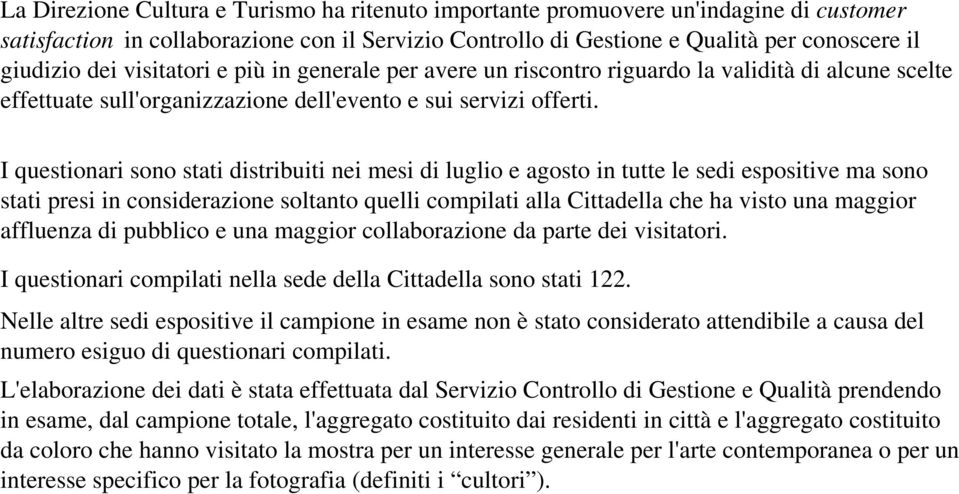 La Direzione Cultura e Turismo ha ritenuto importante promuovere un'indagine di customer satisfaction in collaborazione con il Servizio Controllo di Gestione e Qualità per conoscere il giudizio dei visitatori e più in generale per avere un riscontro riguardo la validità di alcune scelte effettuate sull'organizzazione dell'evento e sui servizi offerti.

I questionari sono stati distribuiti nei mesi di luglio e agosto in tutte le sedi espositive ma sono stati presi in considerazione soltanto quelli compilati alla Cittadella che ha visto una maggior affluenza di pubblico e una maggior collaborazione da parte dei visitatori.

I questionari compilati nella sede della Cittadella sono stati 122.

Nelle altre sedi espositive il campione in esame non è stato considerato attendibile a causa del numero esiguo di questionari compilati.

L'elaborazione dei dati è stata effettuata dal Servizio Controllo di Gestione e Qualità prendendo in esame, dal campione totale, l'aggregato costituito dai residenti in città e l'aggregato costituito da coloro che hanno visitato la mostra per un interesse generale per l'arte contemporanea o per un interesse specifico per la fotografia (definiti i “cultori”).